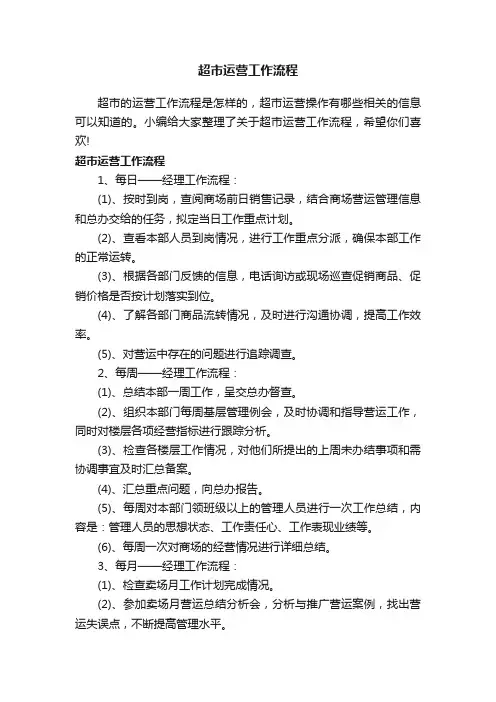 超市运营工作流程

超市的运营工作流程是怎样的，超市运营操作有哪些相关的信息可以知道的。小编给大家整理了关于超市运营工作流程，希望你们喜欢!

超市运营工作流程

1、每日——经理工作流程：

(1)、按时到岗，查阅商场前日销售记录，结合商场营运管理信息和总办交给的任务，拟定当日工作重点计划。

(2)、查看本部人员到岗情况，进行工作重点分派，确保本部工作的正常运转。

(3)、根据各部门反馈的信息，电话询访或现场巡查促销商品、促销价格是否按计划落实到位。

(4)、了解各部门商品流转情况，及时进行沟通协调，提高工作效率。

(5)、对营运中存在的问题进行追踪调查。

2、每周——经理工作流程：

(1)、总结本部一周工作，呈交总办督查。

(2)、组织本部门每周基层管理例会，及时协调和指导营运工作，同时对楼层各项经营指标进行跟踪分析。

(3)、检查各楼层工作情况，对他们所提出的上周未办结事项和需协调事宜及时汇总备案。

(4)、汇总重点问题，向总办报告。

(5)、每周对本部门领班级以上的管理人员进行一次工作总结，内容是：管理人员的思想状态、工作责任心、工作表现业绩等。

(6)、每周一次对商场的经营情况进行详细总结。

3、每月——经理工作流程：

(1)、检查卖场月工作计划完成情况。

(2)、参加卖场月营运总结分析会，分析与推广营运案例，找出营运失误点，不断提高管理水平。